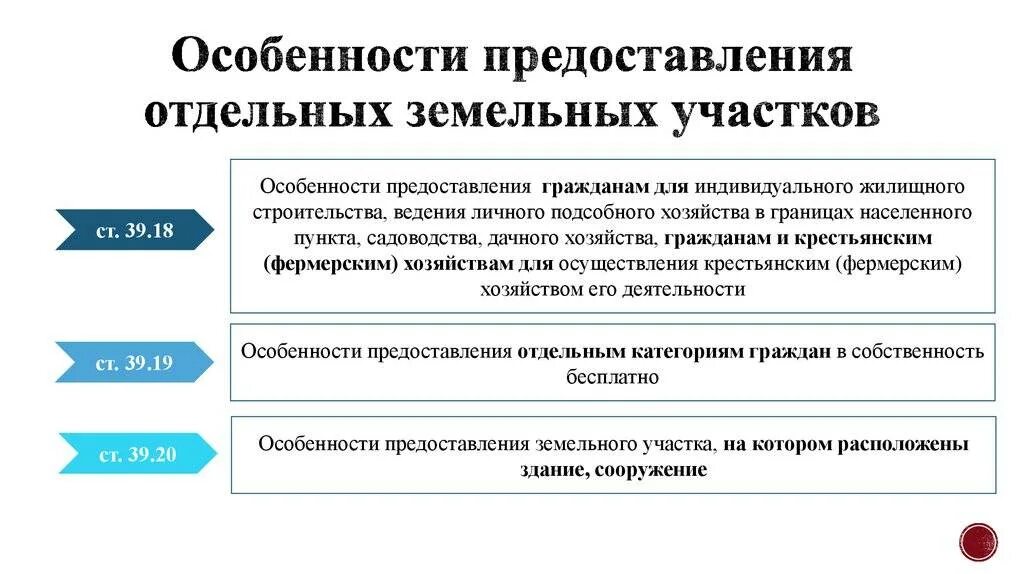 Особенности предоставления отдельных земельных участков

ст. 39.18

Особенности предоставления гражданам для индивидуального жилищного строительства, ведения личного подсобного хозяйства в границах населенного пункта, садоводства, дачного хозяйства, гражданам и крестьянским (фермерским) хозяйствам для осуществления крестьянским (фермерским) хозяйством его деятельности

ст. 39.19

Особенности предоставления отдельным категориям граждан в собственность бесплатно

ст. 39.20

Особенности предоставления земельного участка, на котором расположены здание, сооружение